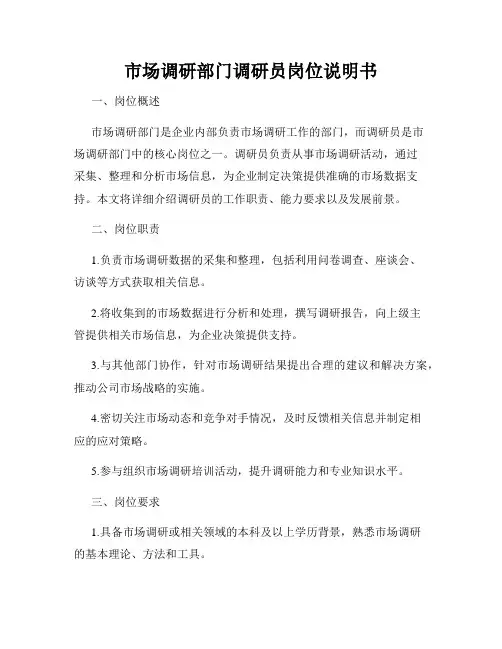 市场调研部门调研员岗位说明书

一、岗位概述

市场调研部门是企业内部负责市场调研工作的部门，而调研员是市场调研部门中的核心岗位之一。调研员负责从事市场调研活动，通过采集、整理和分析市场信息，为企业制定决策提供准确的市场数据支持。本文将详细介绍调研员的工作职责、能力要求以及发展前景。

二、岗位职责

1.负责市场调研数据的采集和整理，包括利用问卷调查、座谈会、访谈等方式获取相关信息。

2.将收集到的市场数据进行分析和处理，撰写调研报告，向上级主管提供相关市场信息，为企业决策提供支持。

3.与其他部门协作，针对市场调研结果提出合理的建议和解决方案，推动公司市场战略的实施。

4.密切关注市场动态和竞争对手情况，及时反馈相关信息并制定相应的应对策略。

5.参与组织市场调研培训活动，提升调研能力和专业知识水平。

三、岗位要求

1.具备市场调研或相关领域的本科及以上学历背景，熟悉市场调研的基本理论、方法和工具。